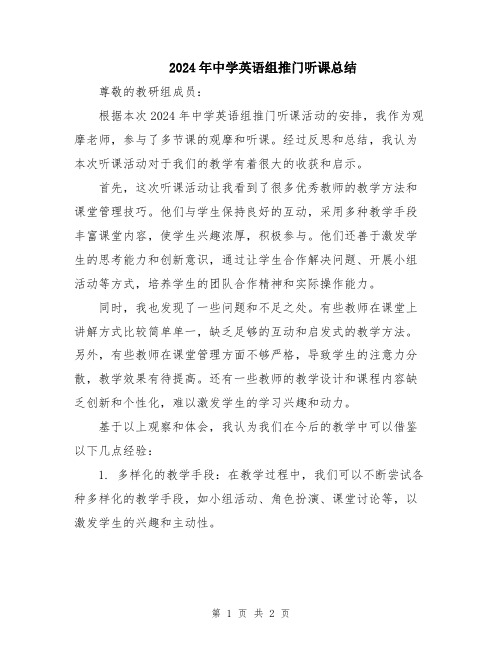 2024年中学英语组推门听课总结

尊敬的教研组成员：

根据本次2024年中学英语组推门听课活动的安排，我作为观摩老师，参与了多节课的观摩和听课。经过反思和总结，我认为本次听课活动对于我们的教学有着很大的收获和启示。

首先，这次听课活动让我看到了很多优秀教师的教学方法和课堂管理技巧。他们与学生保持良好的互动，采用多种教学手段丰富课堂内容，使学生兴趣浓厚，积极参与。他们还善于激发学生的思考能力和创新意识，通过让学生合作解决问题、开展小组活动等方式，培养学生的团队合作精神和实际操作能力。

同时，我也发现了一些问题和不足之处。有些教师在课堂上讲解方式比较简单单一，缺乏足够的互动和启发式的教学方法。另外，有些教师在课堂管理方面不够严格，导致学生的注意力分散，教学效果有待提高。还有一些教师的教学设计和课程内容缺乏创新和个性化，难以激发学生的学习兴趣和动力。

基于以上观察和体会，我认为我们在今后的教学中可以借鉴以下几点经验：

1. 多样化的教学手段：在教学过程中，我们可以不断尝试各种多样化的教学手段，如小组活动、角色扮演、课堂讨论等，以激发学生的兴趣和主动性。

第 1 页 共 2 页